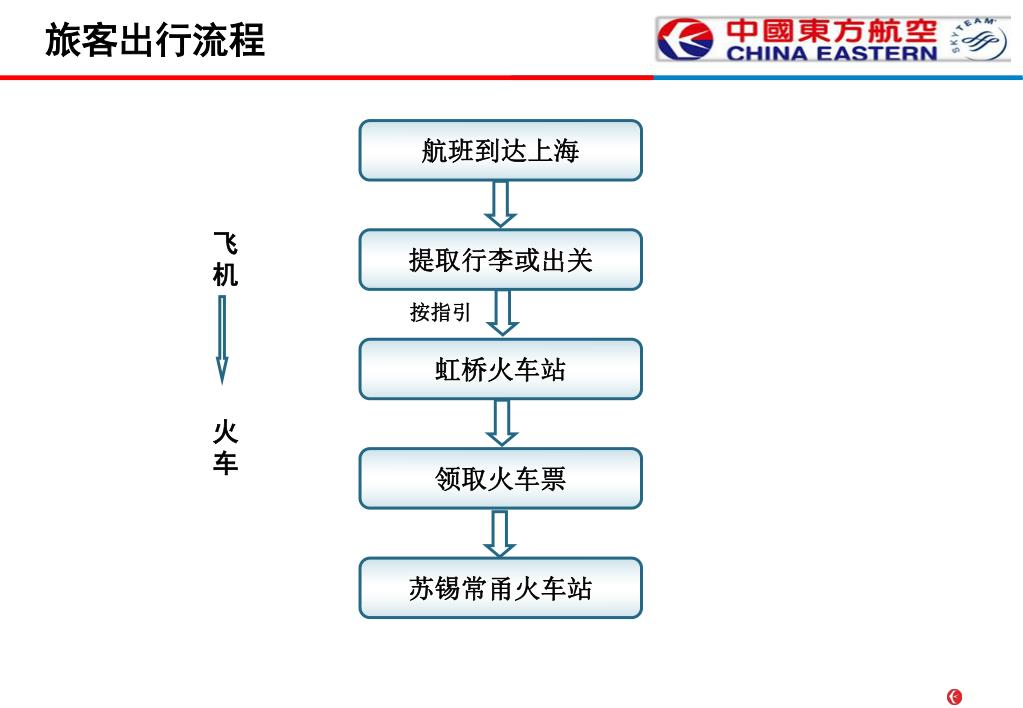 旅客出行流程

中國東方航空
CHINA EASTERN
SKYTEAM

飞机

火车

航班到达上海

提取行李或出关

按指引

虹桥火车站

领取火车票

苏锡常甬火车站